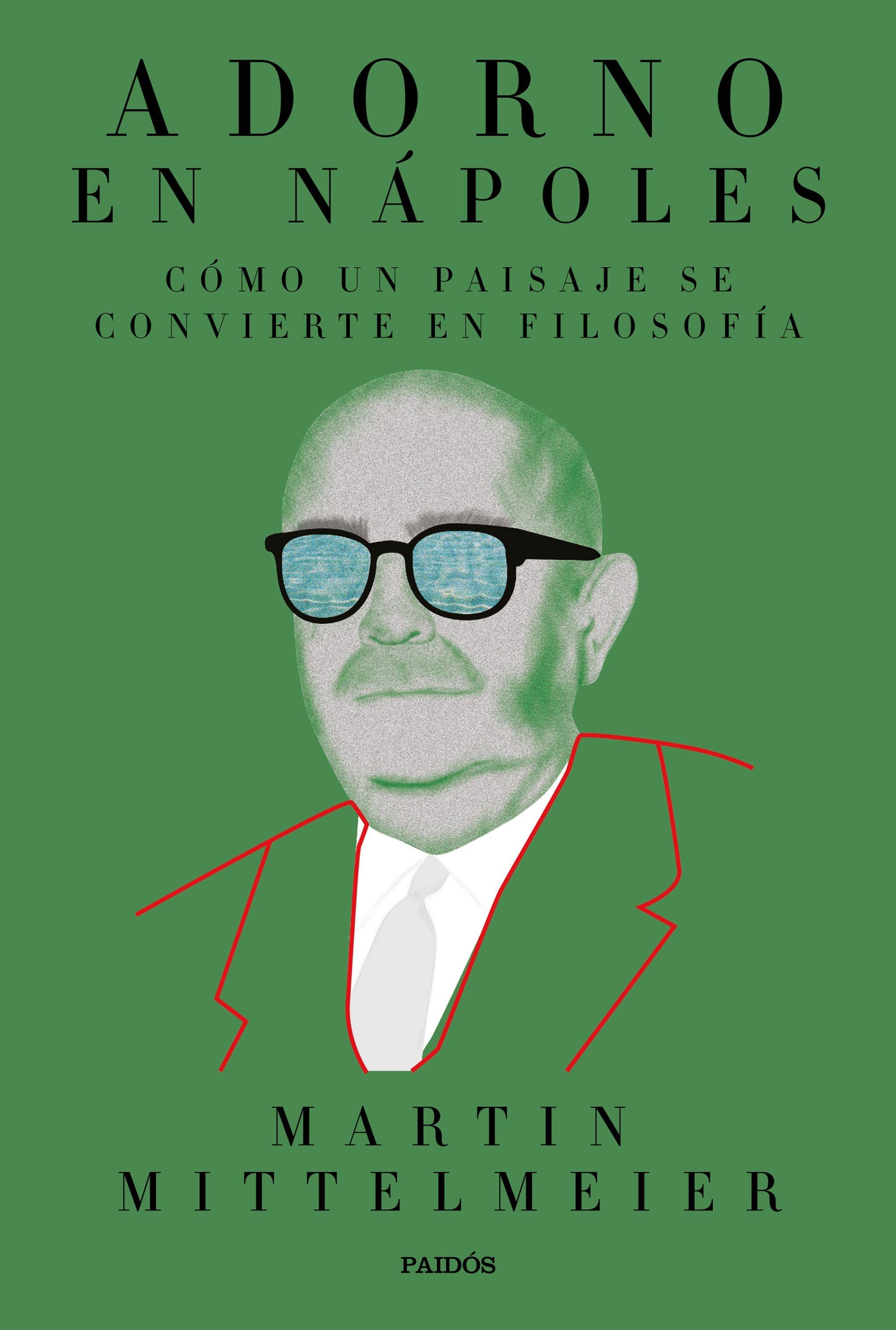 ADORNO
EN NÁPOLES

CÓMO UN PAISAJE SE
CONVIERTE EN FILOSOFÍA

MARTIN
MITTELMEIER

PAIDÓS